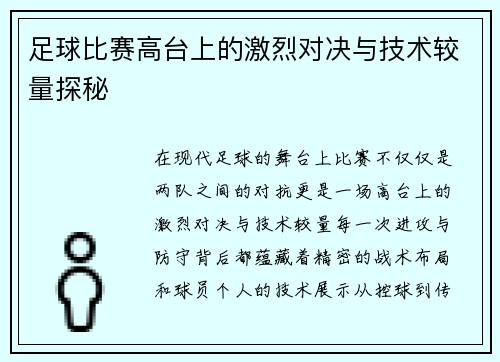 足球比赛高台上的激烈对决与技术较量探秘

在现代足球的舞台上比赛不仅仅是两队之间的对抗更是一场高台上的激烈对决与技术较量每一次进攻与防守背后都蕴藏着精密的战术布局和球员个人的技术展示从控球到传